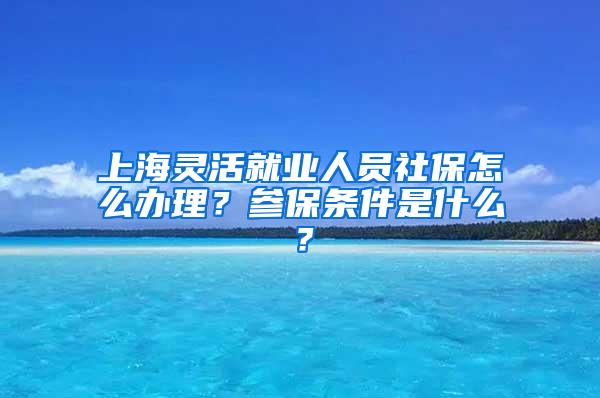 上海灵活就业人员社保怎么办理？参保条件是什么？